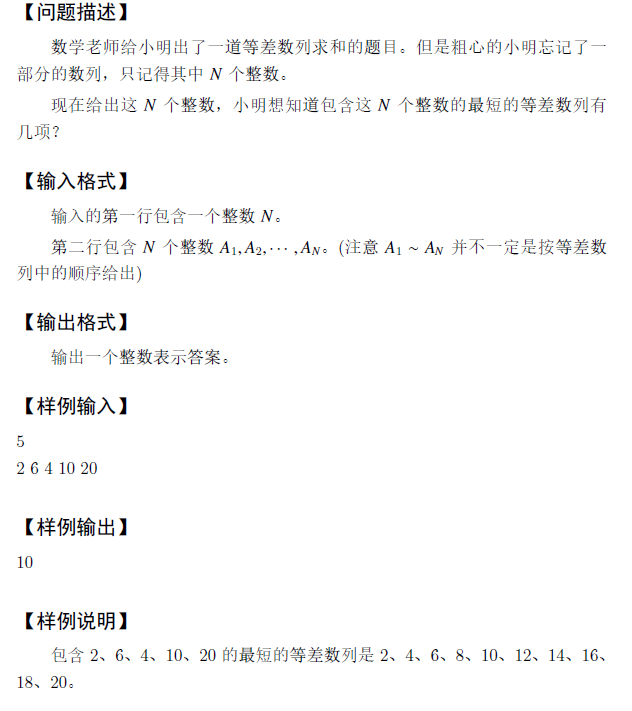 【问题描述】

数学老师给小明出了一道等差数列求和的题目。但是粗心的小明忘记了一部分的数列，只记得其中 $N$ 个整数。

现在给出这 $N$ 个整数，小明想知道包含这 $N$ 个整数的最短的等差数列有几项？

【输入格式】

输入的第一行包含一个整数 $N$。

第二行包含 $N$ 个整数 $A_1, A_2, \cdots, A_N$。(注意 $A_1 \sim A_N$ 并不一定是按等差数列中的顺序给出)

【输出格式】

输出一个整数表示答案。

【样例输入】

5
2 6 4 10 20

【样例输出】

10

【样例说明】

包含 2、6、4、10、20 的最短的等差数列是 2、4、6、8、10、12、14、16、18、20。